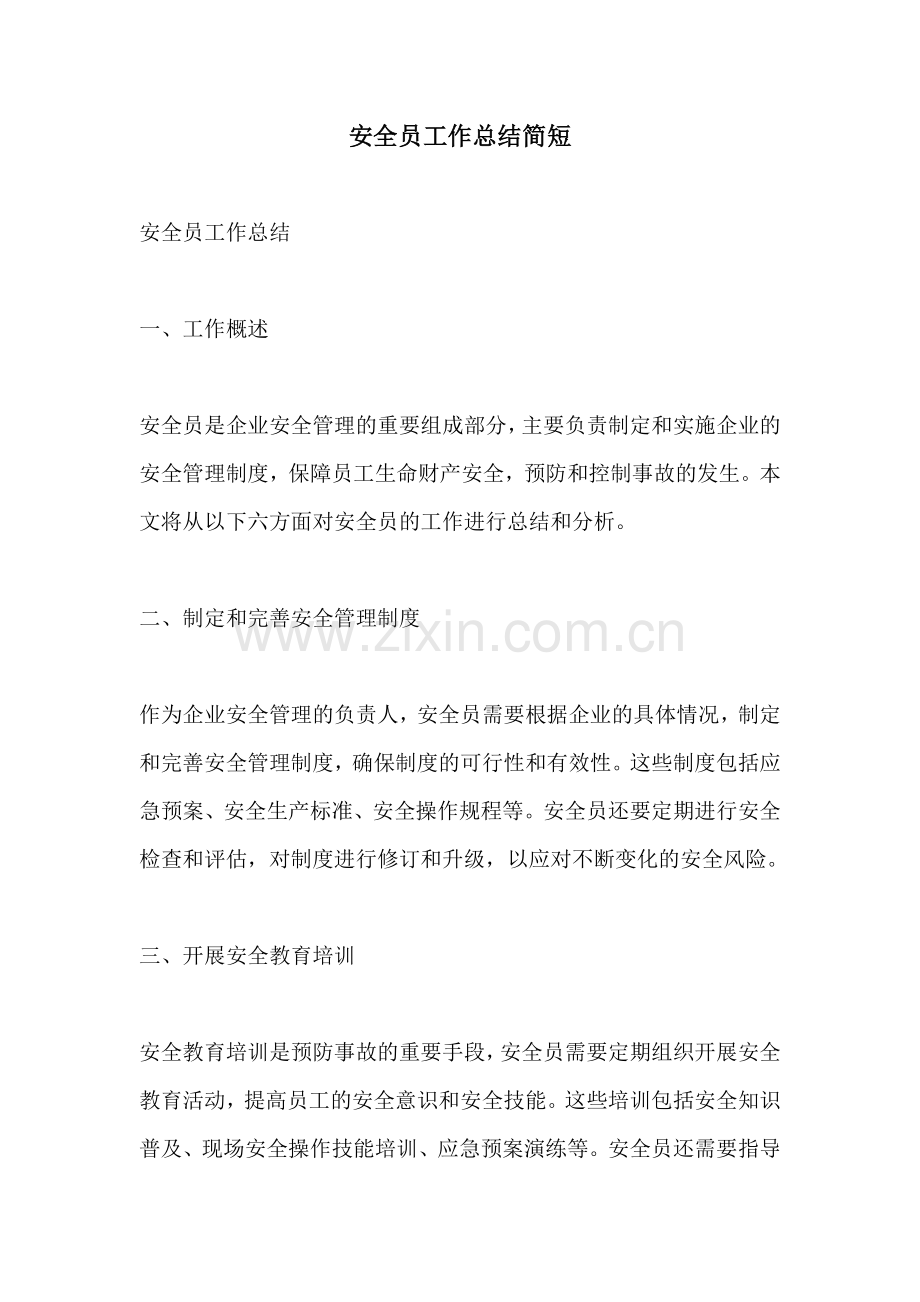 安全员工作总结简短

安全员工作总结

一、工作概述

安全员是企业安全管理的重要组成部分，主要负责制定和实施企业的安全管理制度，保障员工生命财产安全，预防和控制事故的发生。本文将从以下六方面对安全员的工作进行总结和分析。

二、制定和完善安全管理制度

www.zixin.com.cn

作为企业安全管理的负责人，安全员需要根据企业的具体情况，制定和完善安全管理制度，确保制度的可行性和有效性。这些制度包括应急预案、安全生产标准、安全操作规程等。安全员还要定期进行安全检查和评估，对制度进行修订和升级，以应对不断变化的安全风险。

三、开展安全教育培训

安全教育培训是预防事故的重要手段，安全员需要定期组织开展安全教育活动，提高员工的安全意识和安全技能。这些培训包括安全知识普及、现场安全操作技能培训、应急预案演练等。安全员还需要指导